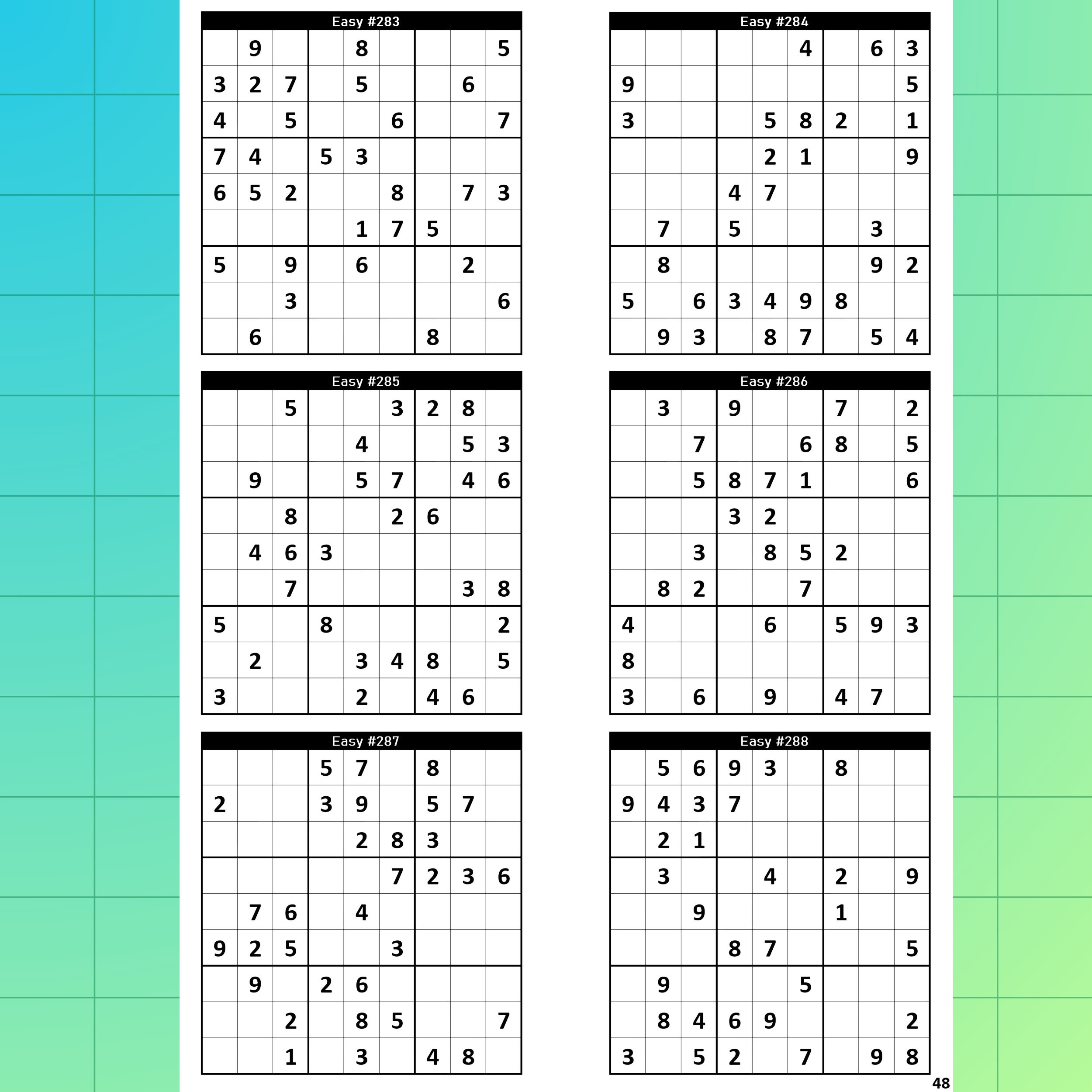 Easy #283

|  |  |  |  |  |  |  |  |  |
|---|---|---|---|---|---|---|---|---|
|  | 9 |  |  | 8 |  |  |  | 5 |
| 3 | 2 | 7 |  | 5 |  |  | 6 |  |
| 4 |  | 5 |  |  | 6 |  |  | 7 |
| 7 | 4 |  | 5 | 3 |  |  |  |  |
| 6 | 5 | 2 |  |  | 8 |  | 7 | 3 |
|  |  |  |  | 1 | 7 | 5 |  |  |
| 5 |  | 9 |  | 6 |  |  | 2 |  |
|  |  | 3 |  |  |  |  |  | 6 |
|  | 6 |  |  |  |  | 8 |  |  |

Easy #284

|  |  |  |  |  |  |  |  |  |
|---|---|---|---|---|---|---|---|---|
|  |  |  |  |  | 4 |  | 6 | 3 |
| 9 |  |  |  |  |  |  |  | 5 |
| 3 |  |  |  | 5 | 8 | 2 |  | 1 |
|  |  |  |  | 2 | 1 |  |  | 9 |
|  |  |  | 4 | 7 |  |  |  |  |
|  | 7 |  | 5 |  |  |  | 3 |  |
|  | 8 |  |  |  |  |  | 9 | 2 |
| 5 |  | 6 | 3 | 4 | 9 | 8 |  |  |
|  | 9 | 3 |  | 8 | 7 |  | 5 | 4 |

Easy #285

|  |  |  |  |  |  |  |  |  |
|---|---|---|---|---|---|---|---|---|
|  |  | 5 |  |  | 3 | 2 | 8 |  |
|  |  |  |  | 4 |  |  | 5 | 3 |
|  | 9 |  |  | 5 | 7 |  | 4 | 6 |
|  |  | 8 |  |  | 2 | 6 |  |  |
|  | 4 | 6 | 3 |  |  |  |  |  |
|  |  | 7 |  |  |  |  | 3 | 8 |
| 5 |  |  | 8 |  |  |  |  | 2 |
|  | 2 |  |  | 3 | 4 | 8 |  | 5 |
| 3 |  |  |  | 2 |  | 4 | 6 |  |

Easy #286

|  |  |  |  |  |  |  |  |  |
|---|---|---|---|---|---|---|---|---|
|  | 3 |  | 9 |  |  | 7 |  | 2 |
|  |  | 7 |  |  | 6 | 8 |  | 5 |
|  |  | 5 | 8 | 7 | 1 |  |  | 6 |
|  |  |  | 3 | 2 |  |  |  |  |
|  |  | 3 |  | 8 | 5 | 2 |  |  |
|  | 8 | 2 |  |  | 7 |  |  |  |
| 4 |  |  |  | 6 |  | 5 | 9 | 3 |
| 8 |  |  |  |  |  |  |  |  |
| 3 |  | 6 |  | 9 |  | 4 | 7 |  |

Easy #287

|  |  |  |  |  |  |  |  |  |
|---|---|---|---|---|---|---|---|---|
|  |  |  | 5 | 7 |  | 8 |  |  |
| 2 |  |  | 3 | 9 |  | 5 | 7 |  |
|  |  |  |  | 2 | 8 | 3 |  |  |
|  |  |  |  |  | 7 | 2 | 3 | 6 |
|  | 7 | 6 |  | 4 |  |  |  |  |
| 9 | 2 | 5 |  |  | 3 |  |  |  |
|  | 9 |  | 2 | 6 |  |  |  |  |
|  |  | 2 |  | 8 | 5 |  |  | 7 |
|  |  | 1 |  | 3 |  | 4 | 8 |  |

Easy #288

|  |  |  |  |  |  |  |  |  |
|---|---|---|---|---|---|---|---|---|
|  | 5 | 6 | 9 | 3 |  | 8 |  |  |
| 9 | 4 | 3 | 7 |  |  |  |  |  |
|  | 2 | 1 |  |  |  |  |  |  |
|  | 3 |  |  | 4 |  | 2 |  | 9 |
|  |  | 9 |  |  |  | 1 |  |  |
|  |  |  | 8 | 7 |  |  |  | 5 |
|  | 9 |  |  |  | 5 |  |  |  |
|  | 8 | 4 | 6 | 9 |  |  |  | 2 |
| 3 |  | 5 | 2 |  | 7 |  | 9 | 8 |

48